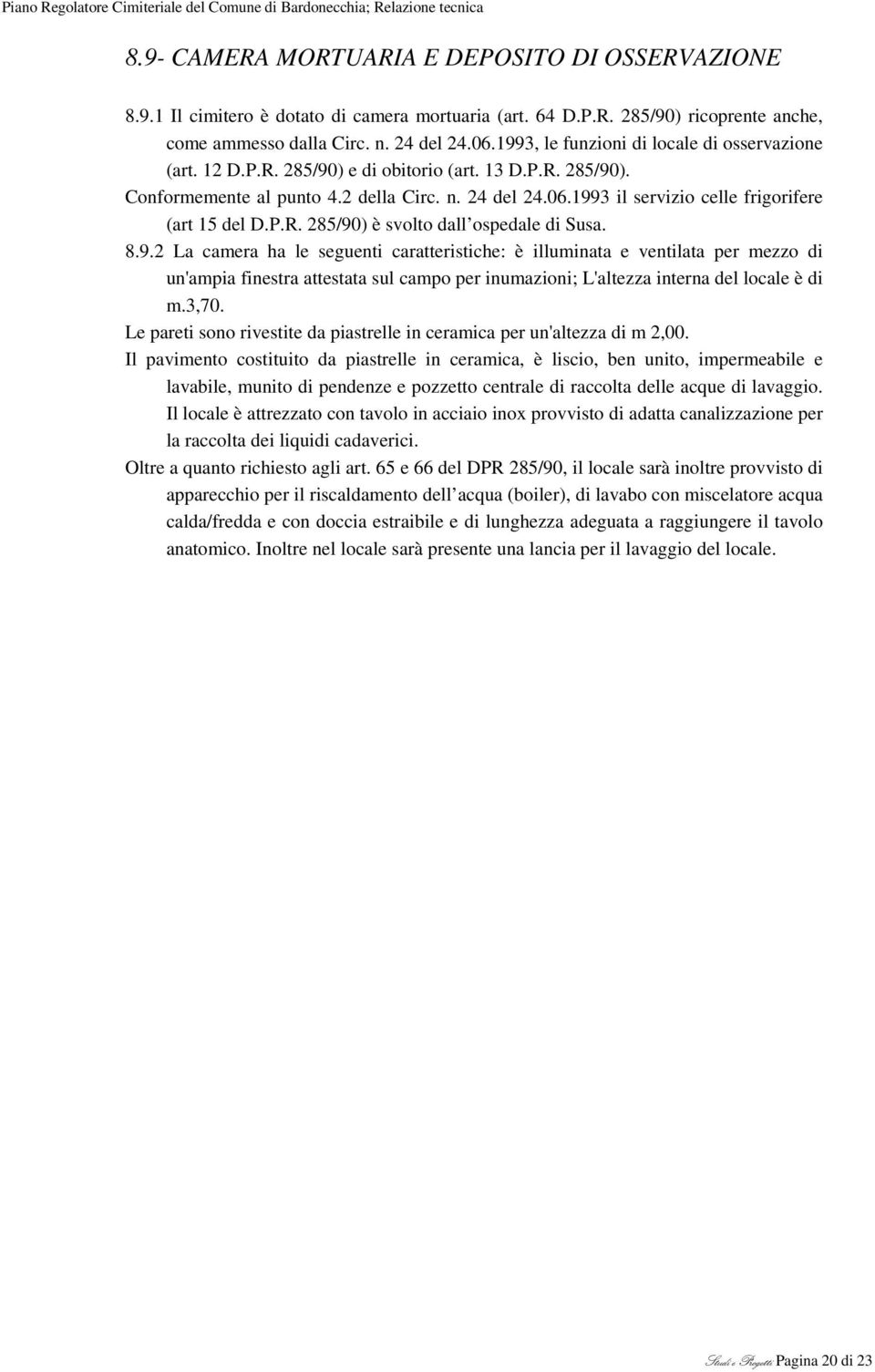 Piano Regolatore Cimiteriale del Comune di Bardonecchia; Relazione tecnica

8.9- CAMERA MORTUARIA E DEPOSITO DI OSSERVAZIONE

8.9.1 Il cimitero è dotato di camera mortuaria (art. 64 D.P.R. 285/90) ricoprente anche, come ammesso dalla Circ. n. 24 del 24.06.1993, le funzioni di locale di osservazione (art. 12 D.P.R. 285/90) e di obitorio (art. 13 D.P.R. 285/90). Conformemente al punto 4.2 della Circ. n. 24 del 24.06.1993 il servizio celle frigorifere (art 15 del D.P.R. 285/90) è svolto dall ospedale di Susa.

8.9.2 La camera ha le seguenti caratteristiche: è illuminata e ventilata per mezzo di un'ampia finestra attestata sul campo per inumazioni; L'altezza interna del locale è di m.3,70.

Le pareti sono rivestite da piastrelle in ceramica per un'altezza di m 2,00.

Il pavimento costituito da piastrelle in ceramica, è liscio, ben unito, impermeabile e lavabile, munito di pendenze e pozzetto centrale di raccolta delle acque di lavaggio. Il locale è attrezzato con tavolo in acciaio inox provvisto di adatta canalizzazione per la raccolta dei liquidi cadaverici.

Oltre a quanto richiesto agli art. 65 e 66 del DPR 285/90, il locale sarà inoltre provvisto di apparecchio per il riscaldamento dell acqua (boiler), di lavabo con miscelatore acqua calda/fredda e con doccia estraibile e di lunghezza adeguata a raggiungere il tavolo anatomico. Inoltre nel locale sarà presente una lancia per il lavaggio del locale.

Studi e Progetti Pagina 20 di 23